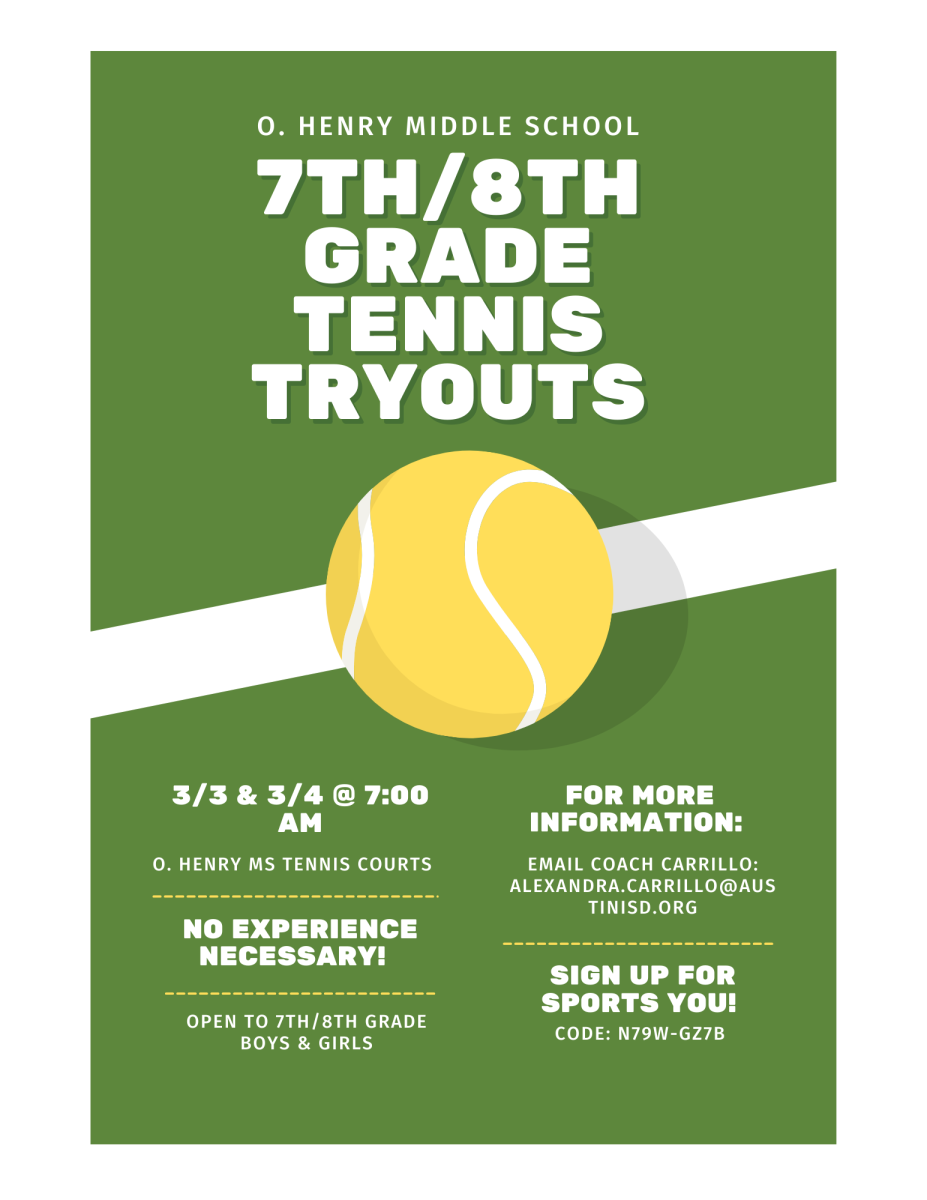 O. HENRY MIDDLE SCHOOL

7TH/8TH GRADE TENNIS TRYOUTS

3/3 & 3/4 @ 7:00 AM

O. HENRY MS TENNIS COURTS

NO EXPERIENCE NECESSARY!

OPEN TO 7TH/8TH GRADE BOYS & GIRLS

FOR MORE INFORMATION:

EMAIL COACH CARRILLO: ALEXANDRA.CARRILLO@AUSTINISD.ORG

SIGN UP FOR SPORTS YOU!

CODE: N79W-GZ7B